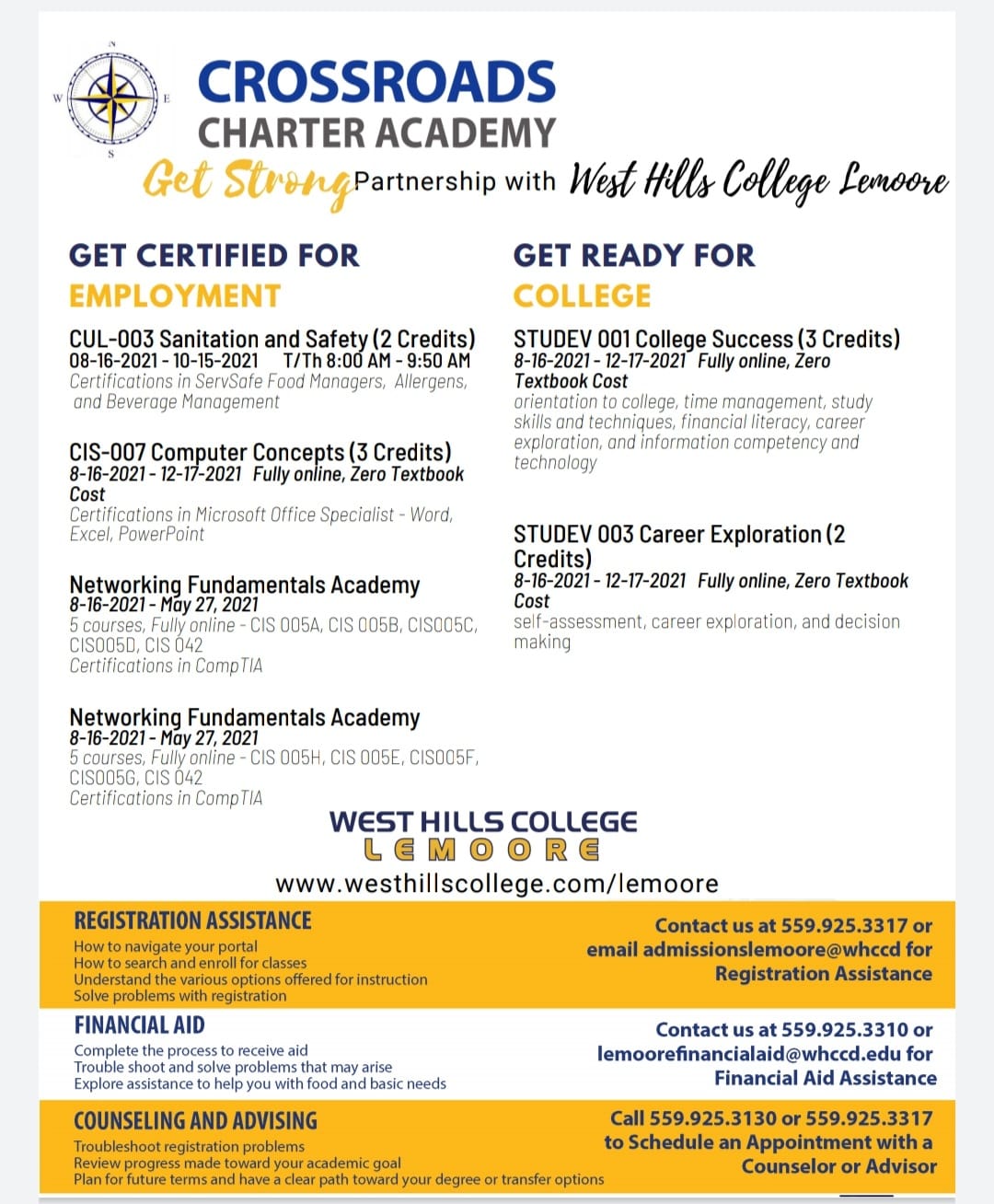 N
W E
S

CROSSROADS
CHARTER ACADEMY
Get Strong Partnership with West Hills College Lemoore

GET CERTIFIED FOR EMPLOYMENT

CUL-003 Sanitation and Safety (2 Credits)
08-16-2021 - 10-15-2021 T/Th 8:00 AM - 9:50 AM
Certifications in ServSafe Food Managers, Allergens, and Beverage Management

CIS-007 Computer Concepts (3 Credits)
8-16-2021 - 12-17-2021 Fully online, Zero Textbook Cost
Certifications in Microsoft Office Specialist - Word, Excel, PowerPoint

Networking Fundamentals Academy
8-16-2021 - May 27, 2021
5 courses, Fully online - CIS 005A, CIS 005B, CIS005C, CIS005D, CIS 042
Certifications in CompTIA

Networking Fundamentals Academy
8-16-2021 - May 27, 2021
5 courses, Fully online - CIS 005H, CIS 005E, CIS005F, CIS005G, CIS 042
Certifications in CompTIA

GET READY FOR COLLEGE

STUDEV 001 College Success (3 Credits)
8-16-2021 - 12-17-2021 Fully online, Zero Textbook Cost
orientation to college, time management, study skills and techniques, financial literacy, career exploration, and information competency and technology

STUDEV 003 Career Exploration (2 Credits)
8-16-2021 - 12-17-2021 Fully online, Zero Textbook Cost
self-assessment, career exploration, and decision making

WEST HILLS COLLEGE
LEMOORE
www.westhillscollege.com/lemoore

REGISTRATION ASSISTANCE
How to navigate your portal
How to search and enroll for classes
Understand the various options offered for instruction
Solve problems with registration

Contact us at 559.925.3317 or email admissionslemoore@whccd for Registration Assistance

FINANCIAL AID
Complete the process to receive aid
Trouble shoot and solve problems that may arise
Explore assistance to help you with food and basic needs

Contact us at 559.925.3310 or lemoorefinancialaid@whccd.edu for Financial Aid Assistance

COUNSELING AND ADVISING
Troubleshoot registration problems
Review progress made toward your academic goal
Plan for future terms and have a clear path toward your degree or transfer options

Call 559.925.3130 or 559.925.3317 to Schedule an Appointment with a Counselor or Advisor